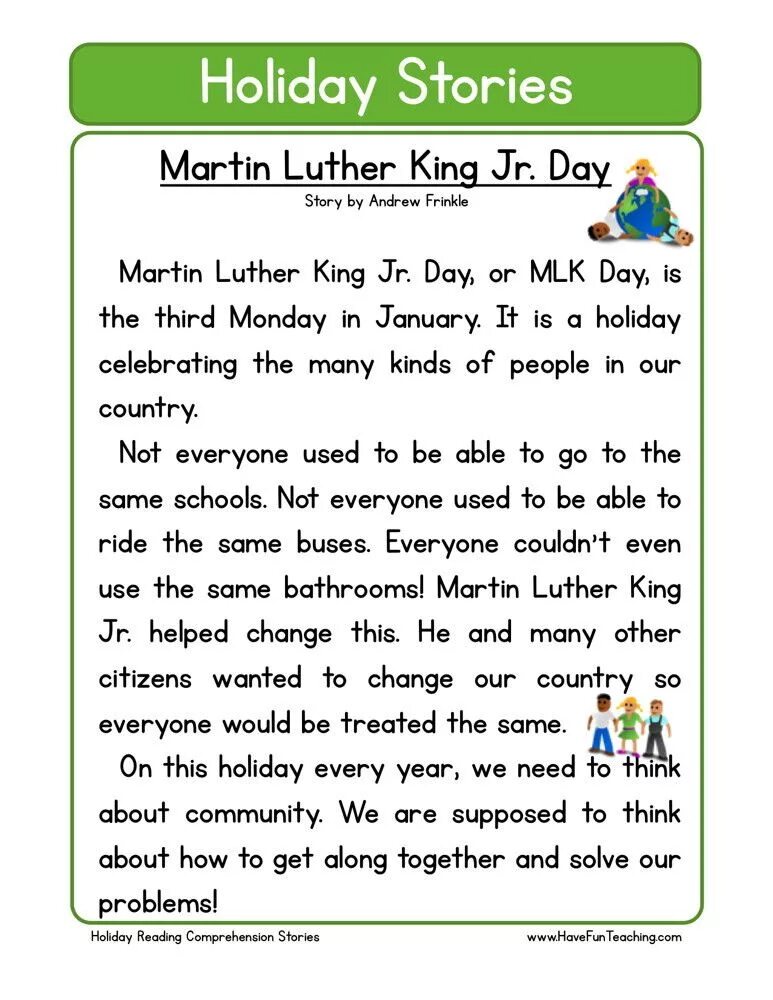 Holiday Stories

Martin Luther King Jr. Day

Story by Andrew Frinkle

Martin Luther King Jr. Day, or MLK Day, is the third Monday in January. It is a holiday celebrating the many kinds of people in our country.

Not everyone used to be able to go to the same schools. Not everyone used to be able to ride the same buses. Everyone couldn't even use the same bathrooms! Martin Luther King Jr. helped change this. He and many other citizens wanted to change our country so everyone would be treated the same.

On this holiday every year, we need to think about community. We are supposed to think about how to get along together and solve our problems!

Holiday Reading Comprehension Stories

www.HaveFunTeaching.com